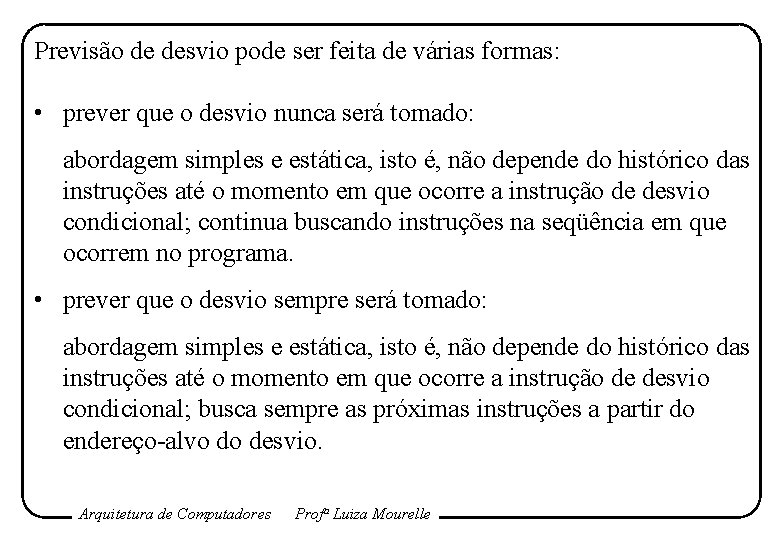 Previsão de desvio pode ser feita de várias formas:

• prever que o desvio nunca será tomado:

abordagem simples e estática, isto é, não depende do histórico das instruções até o momento em que ocorre a instrução de desvio condicional; continua buscando instruções na seqüência em que ocorrem no programa.

• prever que o desvio sempre será tomado:

abordagem simples e estática, isto é, não depende do histórico das instruções até o momento em que ocorre a instrução de desvio condicional; busca sempre as próximas instruções a partir do endereço-alvo do desvio.

Arquitetura de Computadores Profª Luiza Mourelle